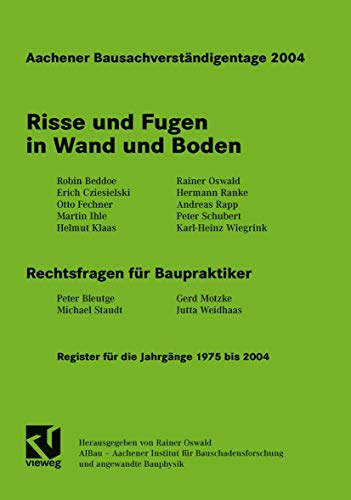 Aachener Bausachverständigentage 2004

Risse und Fugen in Wand und Boden

Robin Beddoe
Erich Cziesielski
Otto Fechner
Martin Ihle
Helmut Klaas

Rainer Oswald
Hermann Ranke
Andreas Rapp
Peter Schubert
Karl-Heinz Wiegrink

Rechtsfragen für Baupraktiker

Peter Bleutge
Michael Staudt

Gerd Motzke
Jutta Weidhaas

Register für die Jahrgänge 1975 bis 2004

vieweg

Herausgegeben von Rainer Oswald
AIBau – Aachener Institut für Bauschadensforschung und angewandte Bauphysik